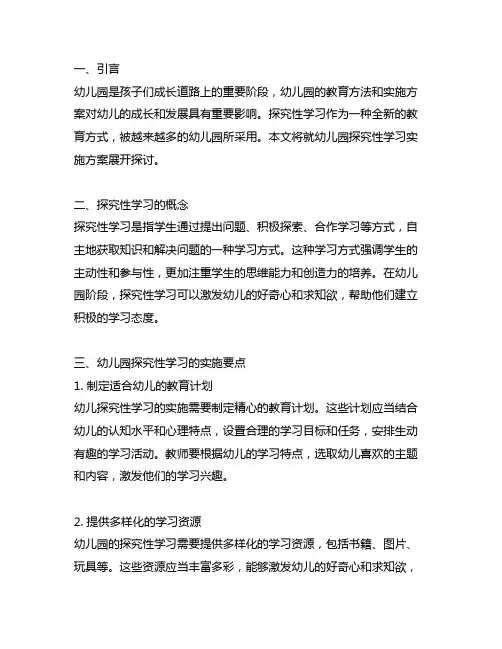 一、引言
幼儿园是孩子们成长道路上的重要阶段，幼儿园的教育方法和实施方案对幼儿的成长和发展具有重要影响。探究性学习作为一种全新的教育方式，被越来越多的幼儿园所采用。本文将就幼儿园探究性学习实施方案展开探讨。

二、探究性学习的概念
探究性学习是指学生通过提出问题、积极探索、合作学习等方式，自主地获取知识和解决问题的一种学习方式。这种学习方式强调学生的主动性和参与性，更加注重学生的思维能力和创造力的培养。在幼儿园阶段，探究性学习可以激发幼儿的好奇心和求知欲，帮助他们建立积极的学习态度。

三、幼儿园探究性学习的实施要点
1. 制定适合幼儿的教育计划
幼儿探究性学习的实施需要制定精心的教育计划。这些计划应当结合幼儿的认知水平和心理特点，设置合理的学习目标和任务，安排生动有趣的学习活动。教师要根据幼儿的学习特点，选取幼儿喜欢的主题和内容，激发他们的学习兴趣。

2. 提供多样化的学习资源
幼儿园的探究性学习需要提供多样化的学习资源，包括书籍、图片、玩具等。这些资源应当丰富多彩，能够激发幼儿的好奇心和求知欲，